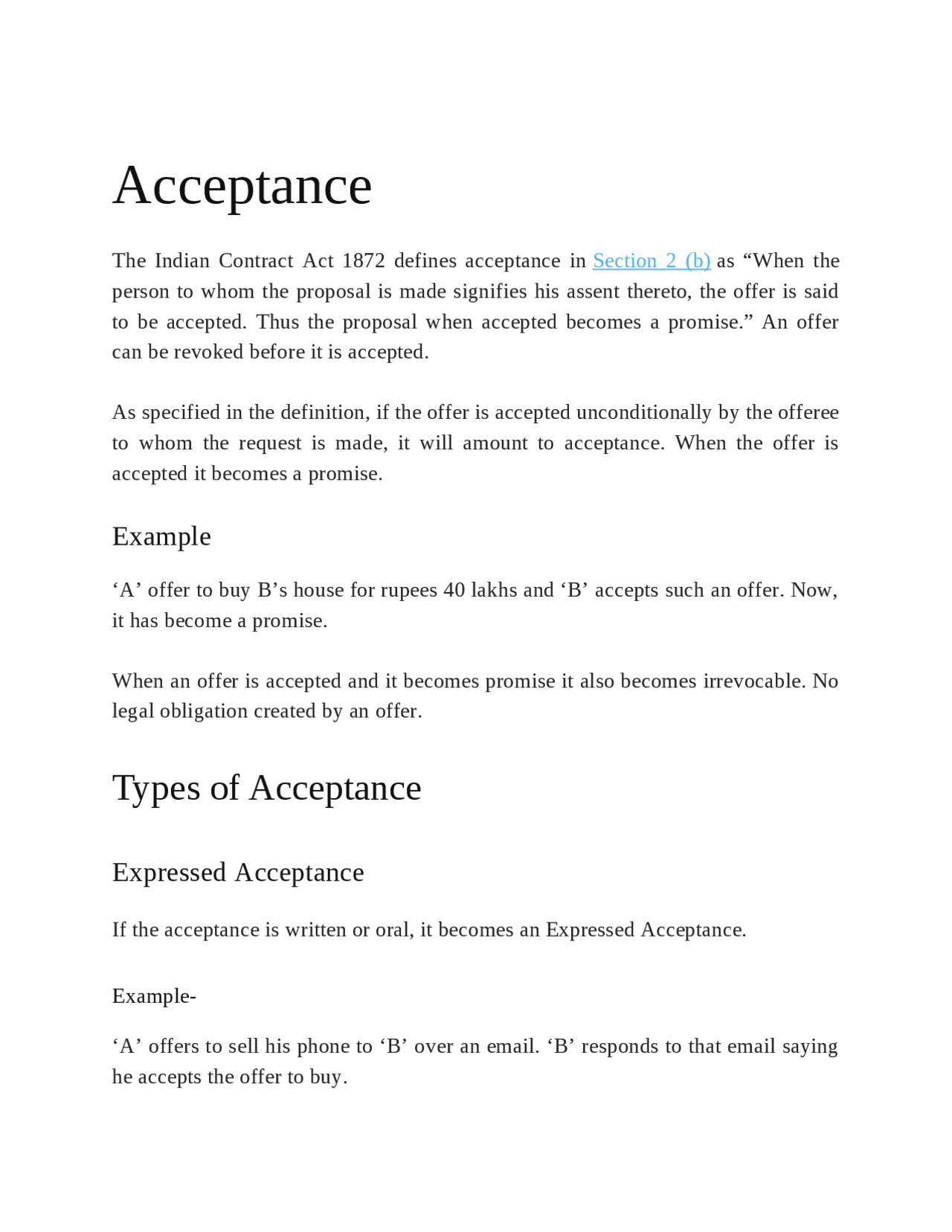 Acceptance

The Indian Contract Act 1872 defines acceptance in Section 2 (b) as “When the person to whom the proposal is made signifies his assent thereto, the offer is said to be accepted. Thus the proposal when accepted becomes a promise.” An offer can be revoked before it is accepted.

As specified in the definition, if the offer is accepted unconditionally by the offeree to whom the request is made, it will amount to acceptance. When the offer is accepted it becomes a promise.

Example

‘A’ offer to buy B’s house for rupees 40 lakhs and ‘B’ accepts such an offer. Now, it has become a promise.

When an offer is accepted and it becomes promise it also becomes irrevocable. No legal obligation created by an offer.

Types of Acceptance

Expressed Acceptance

If the acceptance is written or oral, it becomes an Expressed Acceptance.

Example-

‘A’ offers to sell his phone to ‘B’ over an email. ‘B’ responds to that email saying he accepts the offer to buy.